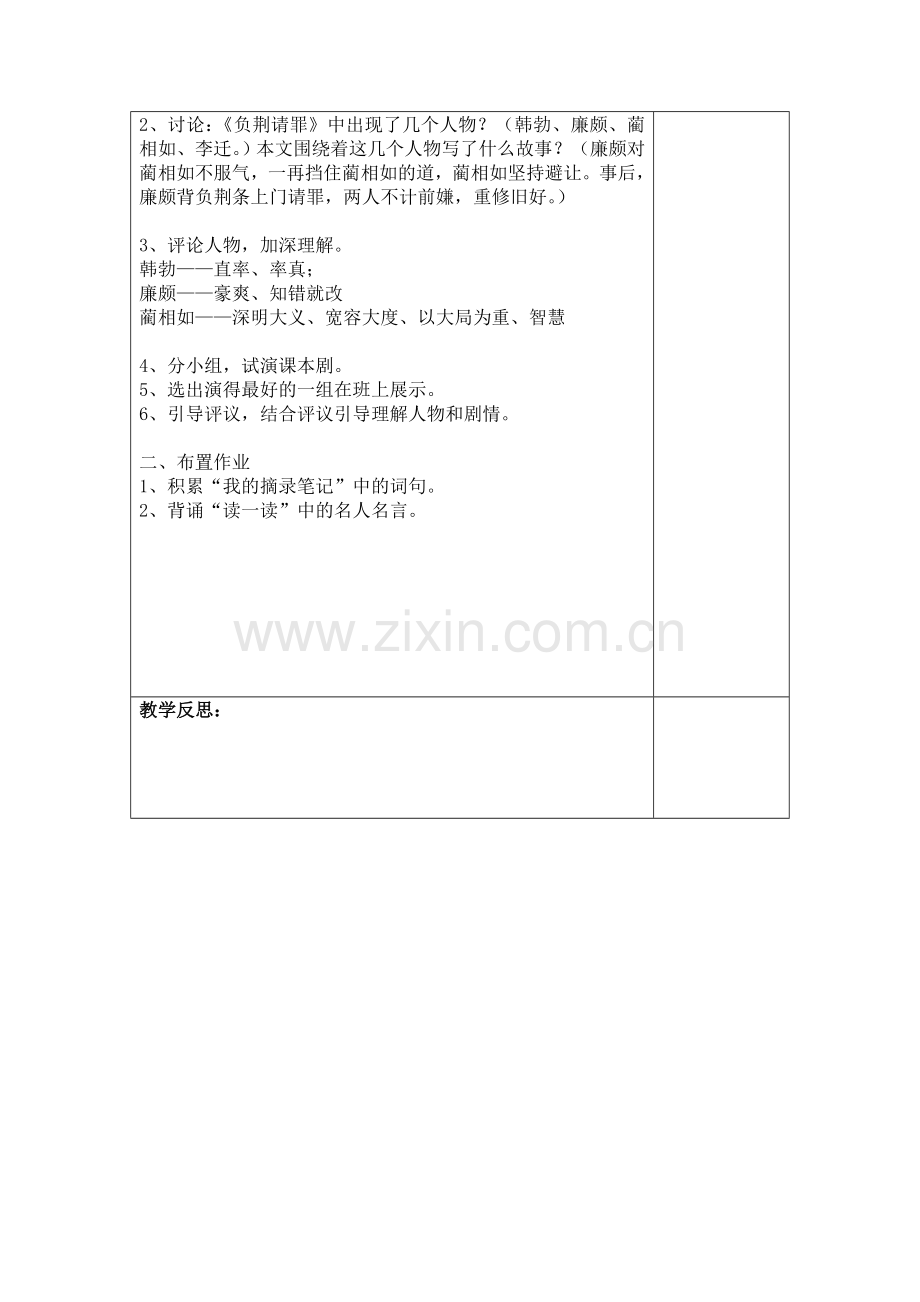 2、讨论:《负荆请罪》中出现了几个人物?(韩勃、廉颇、蔺相如、李迁。)本文围绕着这几个人物写了什么故事?(廉颇对蔺相如不服气,一再挡住蔺相如的道,蔺相如坚持避让。事后,廉颇背负荆条上门请罪,两人不计前嫌,重修旧好。)

3、评论人物,加深理解。
韩勃——直率、率真;
廉颇——豪爽、知错就改
蔺相如——深明大义、宽容大度、以大局为重、智慧

4、分小组,试演课本剧。
5、选出演得最好的一组在班上展示。
6、引导评议,结合评议引导理解人物和剧情。

二、布置作业
1、积累“我的摘录笔记”中的词句。
2、背诵“读一读”中的名人名言。

教学反思:

www.zixin.com.cn